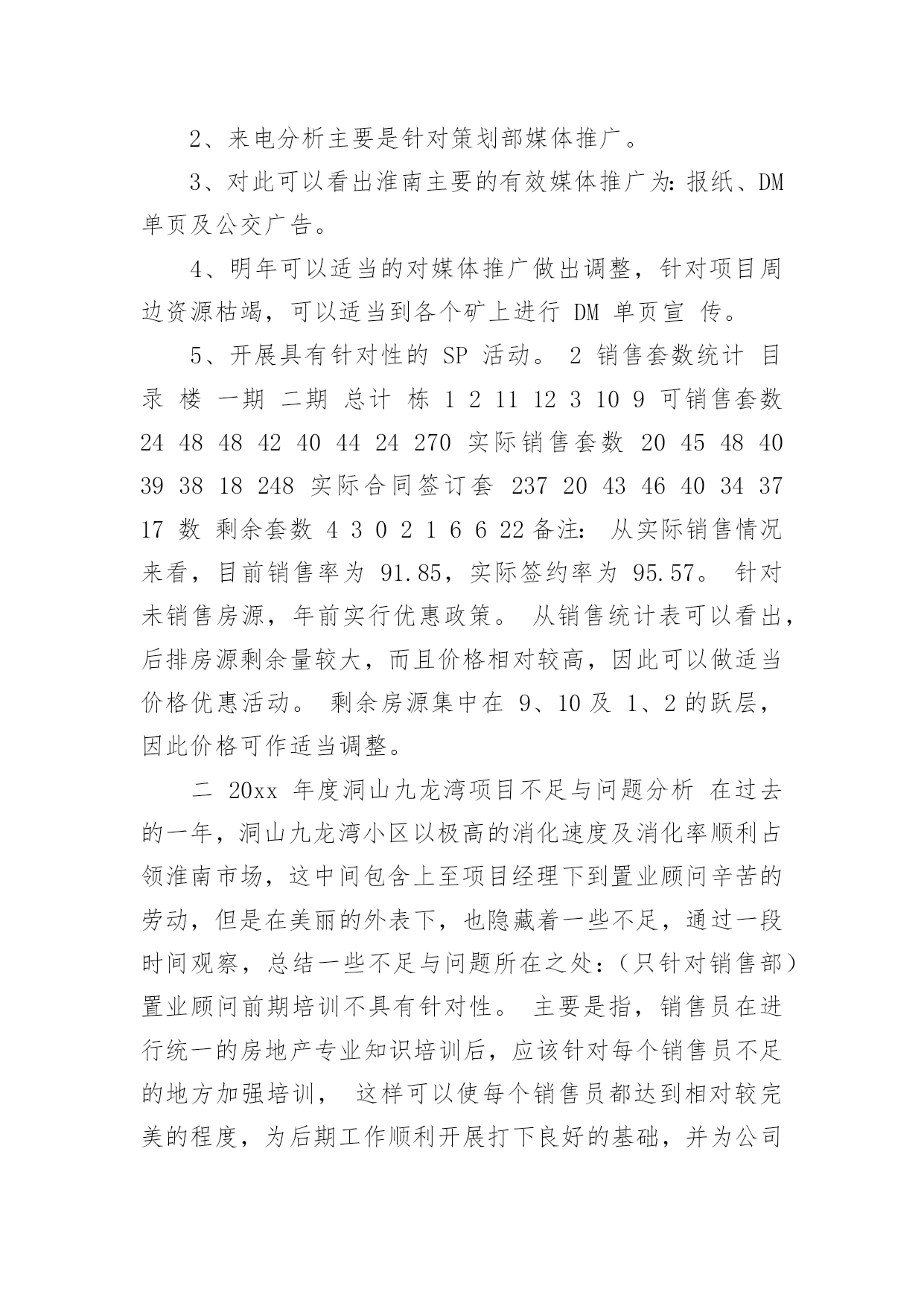 2、来电分析主要是针对策划部媒体推广。

3、对此可以看出淮南主要的有效媒体推广为：报纸、DM 单页及公交广告。

4、明年可以适当的对媒体推广做出调整，针对项目周边资源枯竭，可以适当到各个矿上进行 DM 单页宣 传。

5、开展具有针对性的 SP 活动。 2 销售套数统计 目录 楼 一期 二期 总计 栋 1 2 11 12 3 10 9 可销售套数 24 48 48 42 40 44 24 270 实际销售套数 20 45 48 40 39 38 18 248 实际合同签订套 237 20 43 46 40 34 37 17 数 剩余套数 4 3 0 2 1 6 6 22 备注： 从实际销售情况来看，目前销售率为 91.85，实际签约率为 95.57。 针对未销售房源，年前实行优惠政策。 从销售统计表可以看出，后排房源剩余量较大，而且价格相对较高，因此可以做适当价格优惠活动。 剩余房源集中在 9、10 及 1、2 的跃层，因此价格可作适当调整。

二 20xx 年度洞山九龙湾项目不足与问题分析 在过去的一年，洞山九龙湾小区以极高的消化速度及消化率顺利占领淮南市场，这中间包含上至项目经理下到置业顾问辛苦的劳动，但是在美丽的外表下，也隐藏着一些不足，通过一段时间观察，总结一些不足与问题所在之处：（只针对销售部）置业顾问前期培训不具有针对性。 主要是指，销售员在进行统一的房地产专业知识培训后，应该针对每个销售员不足的地方加强培训， 这样可以使每个销售员都达到相对较完美的程度，为后期工作顺利开展打下良好的基础，并为公司